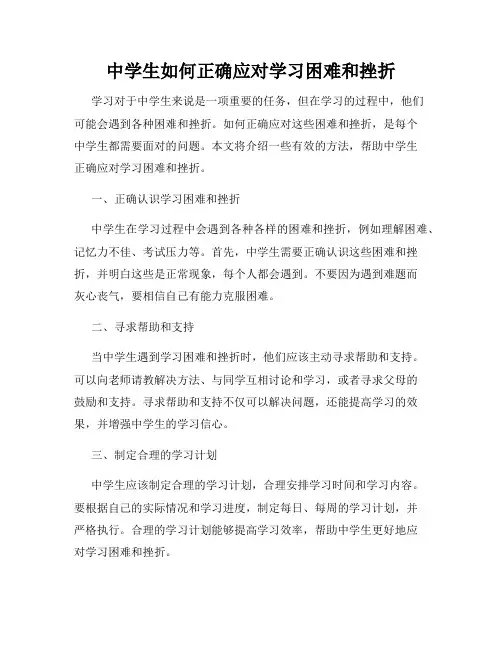 中学生如何正确应对学习困难和挫折

学习对于中学生来说是一项重要的任务，但在学习的过程中，他们可能会遇到各种困难和挫折。如何正确应对这些困难和挫折，是每个中学生都需要面对的问题。本文将介绍一些有效的方法，帮助中学生正确应对学习困难和挫折。

一、正确认识学习困难和挫折

中学生在学习过程中会遇到各种各样的困难和挫折，例如理解困难、记忆力不佳、考试压力等。首先，中学生需要正确认识这些困难和挫折，并明白这些是正常现象，每个人都会遇到。不要因为遇到难题而灰心丧气，要相信自己有能力克服困难。

二、寻求帮助和支持

当中学生遇到学习困难和挫折时，他们应该主动寻求帮助和支持。可以向老师请教解决方法、与同学互相讨论和学习，或者寻求父母的鼓励和支持。寻求帮助和支持不仅可以解决问题，还能提高学习的效果，并增强中学生的学习信心。

三、制定合理的学习计划

中学生应该制定合理的学习计划，合理安排学习时间和学习内容。要根据自己的实际情况和学习进度，制定每日、每周的学习计划，并严格执行。合理的学习计划能够提高学习效率，帮助中学生更好地应对学习困难和挫折。